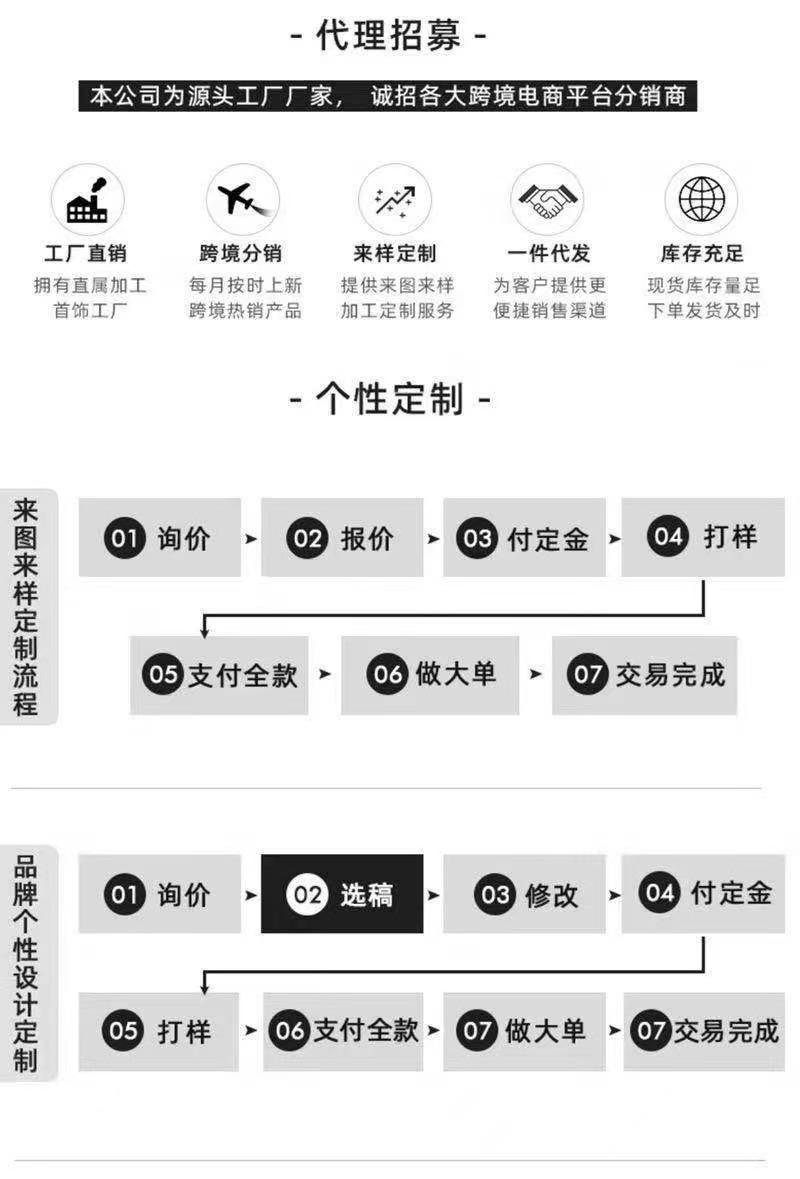 - 代理招募 -

本公司为源头工厂厂家， 诚招各大跨境电商平台分销商

工厂直销
拥有直属加工首饰工厂

跨境分销
每月按时上新跨境热销产品

来样定制
提供来图来样加工定制服务

一件代发
为客户提供更便捷销售渠道

库存充足
现货库存量足下单发货及时

- 个性定制 -

来图来样定制流程

01 询价 02 报价 03 付定金 04 打样
05 支付全款 06 做大单 07 交易完成

品牌个性设计定制

01 询价 02 选稿 03 修改 04 付定金
05 打样 06 支付全款 07 做大单 07 交易完成